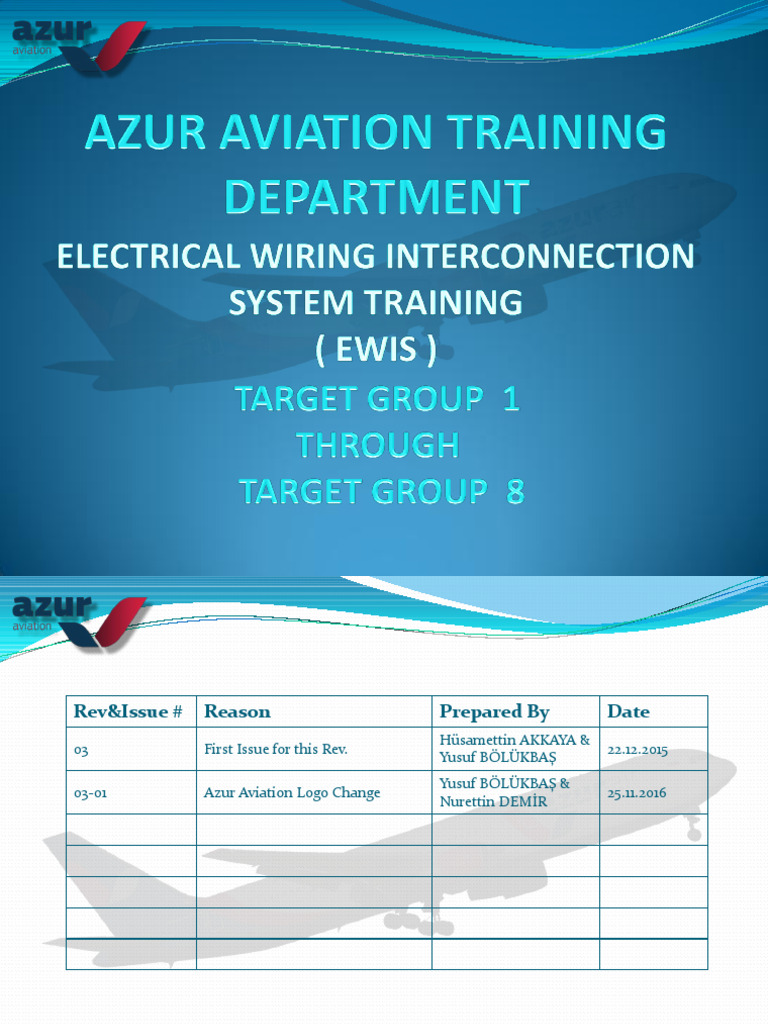 azur aviation

AZUR AVIATION TRAINING DEPARTMENT

ELECTRICAL WIRING INTERCONNECTION SYSTEM TRAINING ( EWIS )

TARGET GROUP 1 THROUGH TARGET GROUP 8

azur aviation

| Rev&Issue # | Reason | Prepared By | Date |
|---|---|---|---|
| 03 | First Issue for this Rev. | Hüsamettin AKKAYA & Yusuf BÖLÜKBAŞ | 22.12.2015 |
| 03-01 | Azur Aviation Logo Change | Yusuf BÖLÜKBAŞ & Nurettin DEMİR | 25.11.2016 |
| | | | |
| | | | |
| | | | |
| | | | |
| | | | |